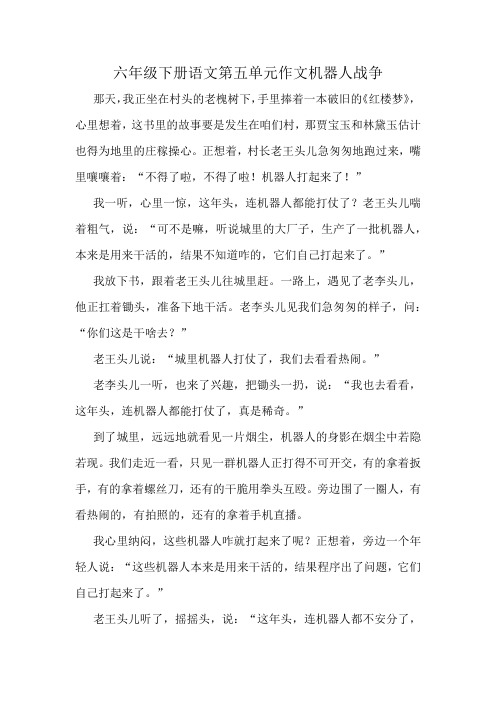 六年级下册语文第五单元作文机器人战争

那天，我正坐在村头的老槐树下，手里捧着一本破旧的《红楼梦》，心里想着，这书里的故事要是发生在咱们村，那贾宝玉和林黛玉估计也得为地里的庄稼操心。正想着，村长老王头儿急匆匆地跑过来，嘴里嚷嚷着：“不得了啦，不得了啦！机器人打起来了！”

我一听，心里一惊，这年头，连机器人都能打仗了？老王头儿喘着粗气，说：“可不是嘛，听说城里的大厂子，生产了一批机器人，本来是用来干活的，结果不知道咋的，它们自己打起来了。”

我放下书，跟着老王头儿往城里赶。一路上，遇见了老李头儿，他正扛着锄头，准备下地干活。老李头儿见我们急匆匆的样子，问：“你们这是干啥去？”

老王头儿说：“城里机器人打仗了，我们去看看热闹。”

老李头儿一听，也来了兴趣，把锄头一扔，说：“我也去看看，这年头，连机器人都能打仗了，真是稀奇。”

到了城里，远远地就看见一片烟尘，机器人的身影在烟尘中若隐若现。我们走近一看，只见一群机器人正打得不可开交，有的拿着扳手，有的拿着螺丝刀，还有的干脆用拳头互殴。旁边围了一圈人，有看热闹的，有拍照的，还有的拿着手机直播。

我心里纳闷，这些机器人咋就打起来了呢？正想着，旁边一个年轻人说：“这些机器人本来是用来干活的，结果程序出了问题，它们自己打起来了。”

老王头儿听了，摇摇头，说：“这年头，连机器人都不安分了，